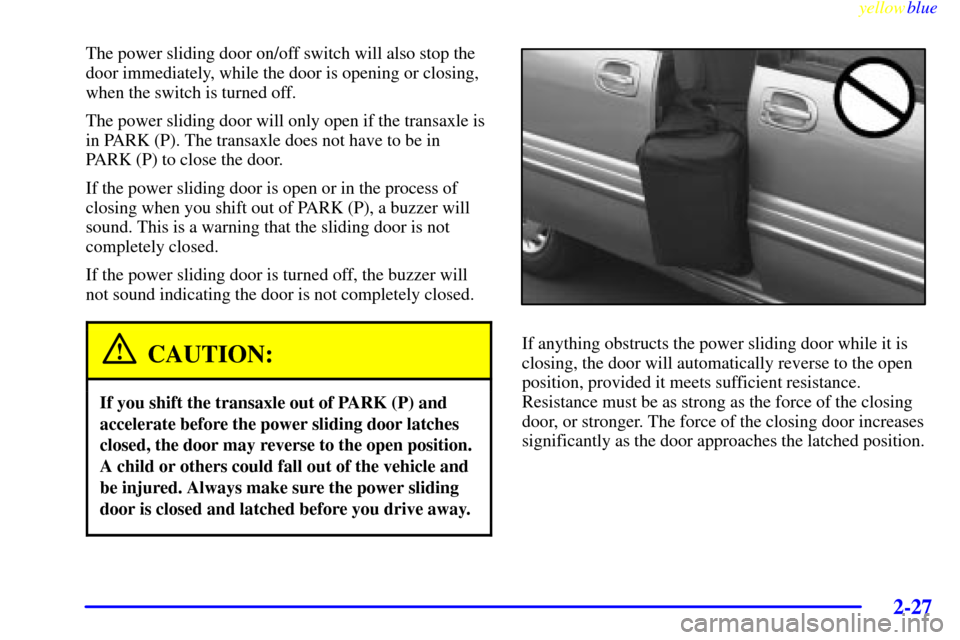 yellowblue

The power sliding door on/off switch will also stop the door immediately, while the door is opening or closing, when the switch is turned off.

The power sliding door will only open if the transaxle is in PARK (P). The transaxle does not have to be in PARK (P) to close the door.

If the power sliding door is open or in the process of closing when you shift out of PARK (P), a buzzer will sound. This is a warning that the sliding door is not completely closed.

If the power sliding door is turned off, the buzzer will not sound indicating the door is not completely closed.

CAUTION:

If you shift the transaxle out of PARK (P) and accelerate before the power sliding door latches closed, the door may reverse to the open position. A child or others could fall out of the vehicle and be injured. Always make sure the power sliding door is closed and latched before you drive away.

If anything obstructs the power sliding door while it is closing, the door will automatically reverse to the open position, provided it meets sufficient resistance. Resistance must be as strong as the force of the closing door, or stronger. The force of the closing door increases significantly as the door approaches the latched position.

2-27

carmanualsonline.info